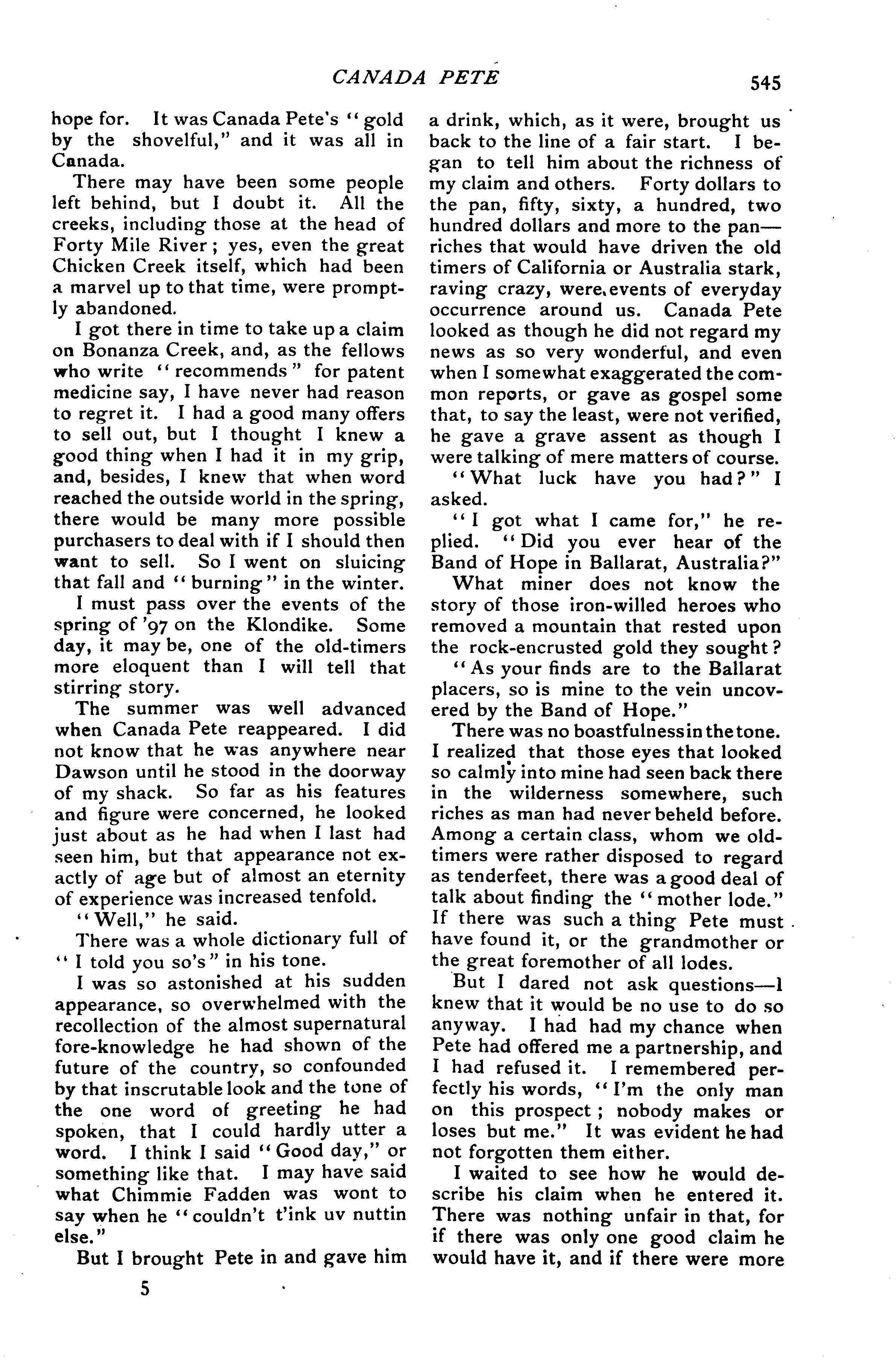 CANADA PETE

545

hope for. It was Canada Pete's "gold by the shovelful," and it was all in Canada.

There may have been some people left behind, but I doubt it. All the creeks, including those at the head of Forty Mile River; yes, even the great Chicken Creek itself, which had been a marvel up to that time, were promptly abandoned.

I got there in time to take up a claim on Bonanza Creek, and, as the fellows who write "recommends" for patent medicine say, I have never had reason to regret it. I had a good many offers to sell out, but I thought I knew a good thing when I had it in my grip, and, besides, I knew that when word reached the outside world in the spring, there would be many more possible purchasers to deal with if I should then want to sell. So I went on sluicing that fall and "burning" in the winter.

I must pass over the events of the spring of '97 on the Klondike. Some day, it may be, one of the old-timers more eloquent than I will tell that stirring story.

The summer was well advanced when Canada Pete reappeared. I did not know that he was anywhere near Dawson until he stood in the doorway of my shack. So far as his features and figure were concerned, he looked just about as he had when I last had seen him, but that appearance not exactly of age but of almost an eternity of experience was increased tenfold.

"Well," he said.

There was a whole dictionary full of "I told you so's" in his tone.

I was so astonished at his sudden appearance, so overwhelmed with the recollection of the almost supernatural fore-knowledge he had shown of the future of the country, so confounded by that inscrutable look and the tone of the one word of greeting he had spoken, that I could hardly utter a word. I think I said "Good day," or something like that. I may have said what Chimmie Fadden was wont to say when he "couldn't t'ink uv nuttin else."

But I brought Pete in and gave him a drink, which, as it were, brought us back to the line of a fair start. I began to tell him about the richness of my claim and others. Forty dollars to the pan, fifty, sixty, a hundred, two hundred dollars and more to the pan—riches that would have driven the old timers of California or Australia stark, raving crazy, were events of everyday occurrence around us. Canada Pete looked as though he did not regard my news as so very wonderful, and even when I somewhat exaggerated the common reports, or gave as gospel some that, to say the least, were not verified, he gave a grave assent as though I were talking of mere matters of course.

"What luck have you had?" I asked.

"I got what I came for," he replied. "Did you ever hear of the Band of Hope in Ballarat, Australia?"

What miner does not know the story of those iron-willed heroes who removed a mountain that rested upon the rock-encrusted gold they sought?

"As your finds are to the Ballarat placers, so is mine to the vein uncovered by the Band of Hope."

There was no boastfulness in the tone. I realized that those eyes that looked so calmly into mine had seen back there in the wilderness somewhere, such riches as man had never beheld before. Among a certain class, whom we old-timers were rather disposed to regard as tenderfeet, there was a good deal of talk about finding the "mother lode." If there was such a thing Pete must have found it, or the grandmother or the great foremother of all lodes.

But I dared not ask questions—I knew that it would be no use to do so anyway. I had had my chance when Pete had offered me a partnership, and I had refused it. I remembered perfectly his words, "I'm the only man on this prospect; nobody makes or loses but me." It was evident he had not forgotten them either.

I waited to see how he would describe his claim when he entered it. There was nothing unfair in that, for if there was only one good claim he would have it, and if there were more

5